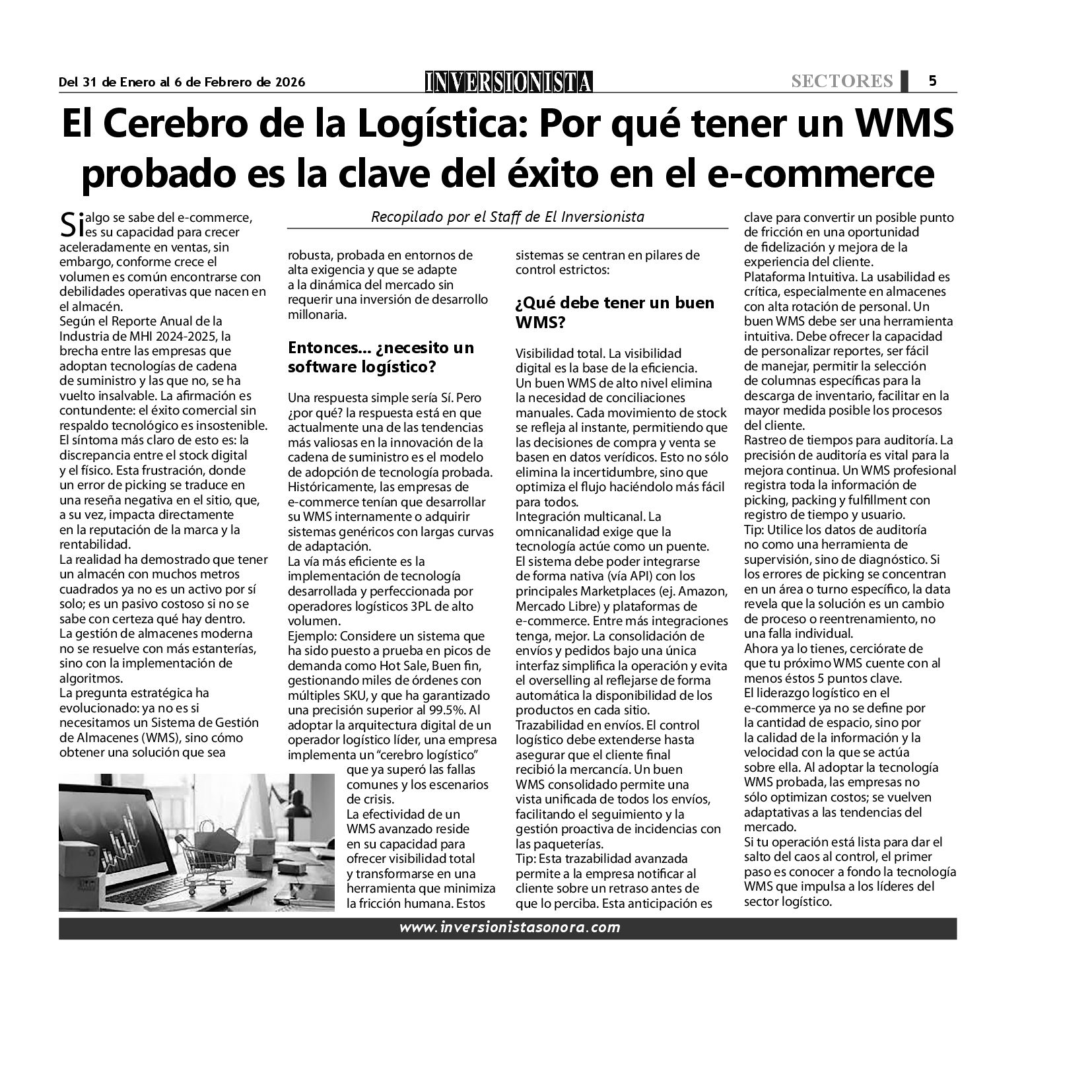 Del 31 de Enero al 6 de Febrero de 2026

INVERSIONISTA

SECTORES 5

El Cerebro de la Logística: Por qué tener un WMS probado es la clave del éxito en el e-commerce

Recopilado por el Staff de El Inversionista

Si algo se sabe del e-commerce, es su capacidad para crecer aceleradamente en ventas, sin embargo, conforme crece el volumen es común encontrarse con debilidades operativas que nacen en el almacén.
Según el Reporte Anual de la Industria de MHI 2024-2025, la brecha entre las empresas que adoptan tecnologías de cadena de suministro y las que no, se ha vuelto insalvable. La afirmación es contundente: el éxito comercial sin respaldo tecnológico es insostenible.
El síntoma más claro de esto es: la discrepancia entre el stock digital y el físico. Esta frustración, donde un error de picking se traduce en una reseña negativa en el sitio, que, a su vez, impacta directamente en la reputación de la marca y la rentabilidad.
La realidad ha demostrado que tener un almacén con muchos metros cuadrados ya no es un activo por sí solo; es un pasivo costoso si no se sabe con certeza qué hay dentro.
La gestión de almacenes moderna no se resuelve con más estanterías, sino con la implementación de algoritmos.
La pregunta estratégica ha evolucionado: ya no es si necesitamos un Sistema de Gestión de Almacenes (WMS), sino cómo obtener una solución que sea robusta, probada en entornos de alta exigencia y que se adapte a la dinámica del mercado sin requerir una inversión de desarrollo millonaria.

Entonces... ¿necesito un software logístico?

Una respuesta simple sería Sí. Pero ¿por qué? la respuesta está en que actualmente una de las tendencias más valiosas en la innovación de la cadena de suministro es el modelo de adopción de tecnología probada.
Históricamente, las empresas de e-commerce tenían que desarrollar su WMS internamente o adquirir sistemas genéricos con largas curvas de adaptación.
La vía más eficiente es la implementación de tecnología desarrollada y perfeccionada por operadores logísticos 3PL de alto volumen.
Ejemplo: Considere un sistema que ha sido puesto a prueba en picos de demanda como Hot Sale, Buen fin, gestionando miles de órdenes con múltiples SKU, y que ha garantizado una precisión superior al 99.5%. Al adoptar la arquitectura digital de un operador logístico líder, una empresa implementa un "cerebro logístico" que ya superó las fallas comunes y los escenarios de crisis.
La efectividad de un WMS avanzado reside en su capacidad para ofrecer visibilidad total y transformarse en una herramienta que minimiza la fricción humana. Estos sistemas se centran en pilares de control estrictos:

¿Qué debe tener un buen WMS?

Visibilidad total. La visibilidad digital es la base de la eficiencia.
Un buen WMS de alto nivel elimina la necesidad de conciliaciones manuales. Cada movimiento de stock se refleja al instante, permitiendo que las decisiones de compra y venta se basen en datos verídicos. Esto no sólo elimina la incertidumbre, sino que optimiza el flujo haciéndolo más fácil para todos.
Integración multicanal. La omnicanalidad exige que la tecnología actúe como un puente.
El sistema debe poder integrarse de forma nativa (vía API) con los principales Marketplaces (ej. Amazon, Mercado Libre) y plataformas de e-commerce. Entre más integraciones tenga, mejor. La consolidación de envíos y pedidos bajo una única interfaz simplifica la operación y evita el overselling al reflejarse de forma automática la disponibilidad de los productos en cada sitio.
Trazabilidad en envíos. El control logístico debe extenderse hasta asegurar que el cliente final recibió la mercancía. Un buen WMS consolidado permite una vista unificada de todos los envíos, facilitando el seguimiento y la gestión proactiva de incidencias con las paqueterías.
Tip: Esta trazabilidad avanzada permite a la empresa notificar al cliente sobre un retraso antes de que lo perciba. Esta anticipación es clave para convertir un posible punto de fricción en una oportunidad de fidelización y mejora de la experiencia del cliente.
Plataforma Intuitiva. La usabilidad es crítica, especialmente en almacenes con alta rotación de personal. Un buen WMS debe ser una herramienta intuitiva. Debe ofrecer la capacidad de personalizar reportes, ser fácil de manejar, permitir la selección de columnas específicas para la descarga de inventario, facilitar en la mayor medida posible los procesos del cliente.
Rastreo de tiempos para auditoría. La precisión de auditoría es vital para la mejora continua. Un WMS profesional registra toda la información de picking, packing y fulfillment con registro de tiempo y usuario.
Tip: Utilice los datos de auditoría no como una herramienta de supervisión, sino de diagnóstico. Si los errores de picking se concentran en un área o turno específico, la data revela que la solución es un cambio de proceso o reentrenamiento, no una falla individual.
Ahora ya lo tienes, cerciórate de que tu próximo WMS cuente con al menos éstos 5 puntos clave.
El liderazgo logístico en el e-commerce ya no se define por la cantidad de espacio, sino por la calidad de la información y la velocidad con la que se actúa sobre ella. Al adoptar la tecnología WMS probada, las empresas no sólo optimizan costos; se vuelven adaptativas a las tendencias del mercado.
Si tu operación está lista para dar el salto del caos al control, el primer paso es conocer a fondo la tecnología WMS que impulsa a los líderes del sector logístico.

www.inversionistasonora.com